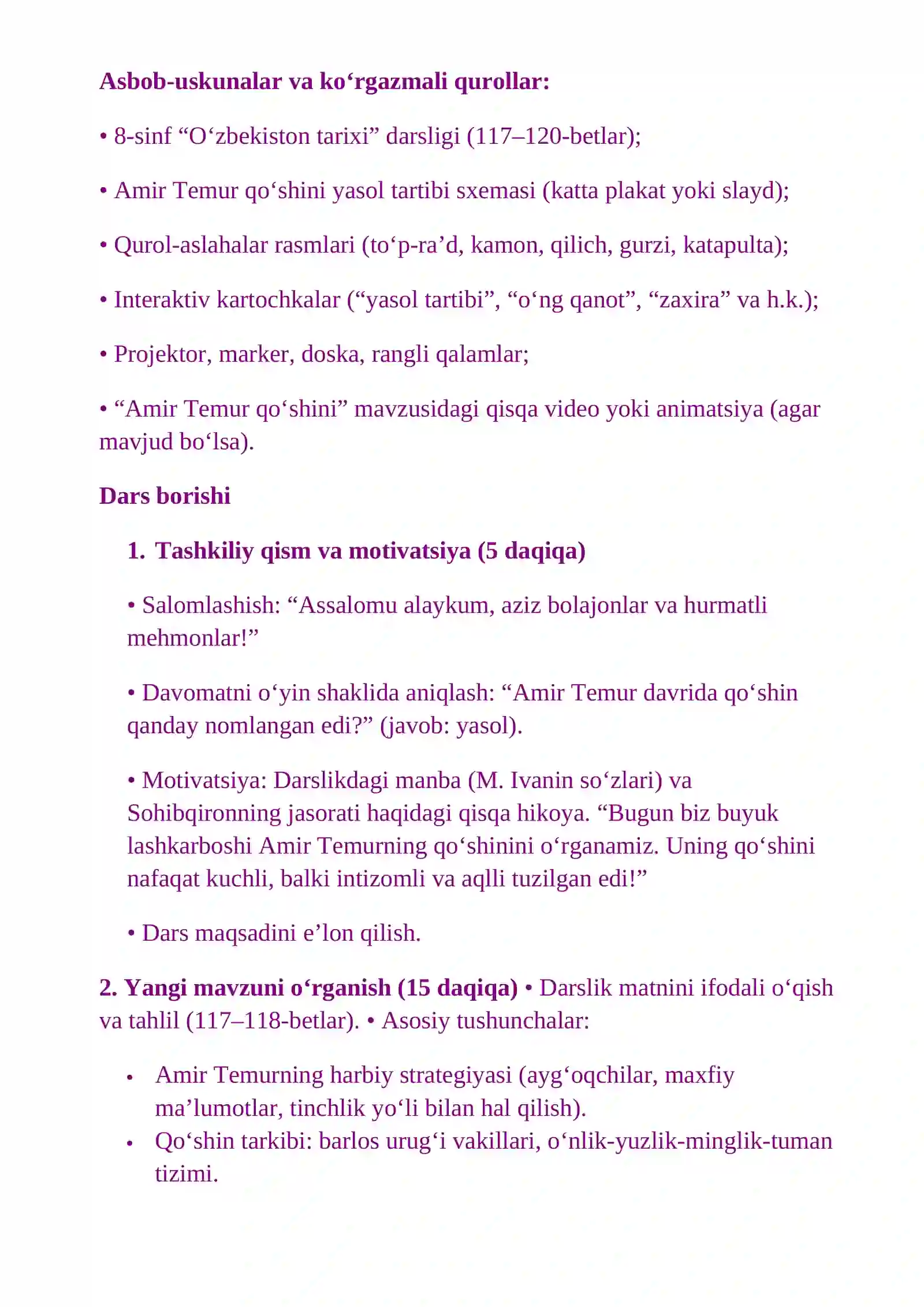 Asbob-uskunalar va ko'rgazmali qurollar:

• 8-sinf "O'zbekiston tarixi" darsligi (117–120-betlar);

• Amir Temur qo'shini yasol tartibi sxemasi (katta plakat yoki slayd);

• Qurol-aslahalar rasmlari (to'p-ra'd, kamon, qilich, gurzi, katapulta);

• Interaktiv kartochkalar ("yasol tartibi", "o'ng qanot", "zaxira" va h.k.);

• Projektor, marker, doska, rangli qalamlar;

• "Amir Temur qo'shini" mavzusidagi qisqa video yoki animatsiya (agar mavjud bo'lsa).

Dars borishi

1. Tashkiliy qism va motivatsiya (5 daqiqa)

• Salomlashish: "Assalomu alaykum, aziz bolajonlar va hurmatli mehmonlar!"

• Davomatni o'yin shaklida aniqlash: "Amir Temur davrida qo'shin qanday nomlangan edi?" (javob: yasol).

• Motivatsiya: Darslikdagi manba (M. Ivanin so'zlari) va Sohibqironning jasorati haqidagi qisqa hikoya. "Bugun biz buyuk lashkarboshi Amir Temurning qo'shinini o'rganamiz. Uning qo'shini nafaqat kuchli, balki intizomli va aqlli tuzilgan edi!"

• Dars maqsadini e'lon qilish.

2. Yangi mavzuni o'rganish (15 daqiqa) • Darslik matnini ifodali o'qish va tahlil (117–118-betlar). • Asosiy tushunchalar:

• Amir Temurning harbiy strategiyasi (ayg'oqchilar, maxfiy ma'lumotlar, tinchlik yo'li bilan hal qilish).
• Qo'shin tarkibi: barlos urug'i vakillari, o'nlik-yuzlik-minglik-tuman tizimi.